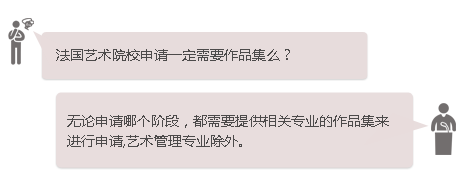 法国艺术院校申请一定需要作品集么？

无论申请哪个阶段，都需要提供相关专业的作品集来进行申请,艺术管理专业除外。